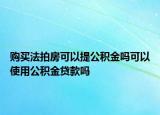 购买法拍房可以提公积金吗可以使用公积金贷款吗